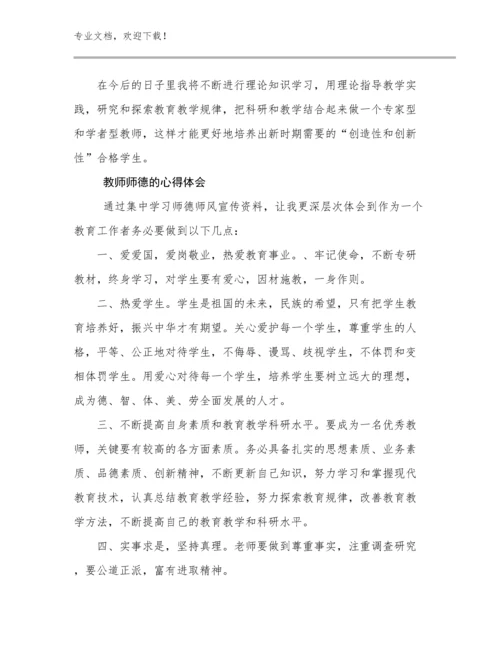 专业文档，欢迎下载！

在今后的日子里我将不断进行理论知识学习，用理论指导教学实践，研究和探索教育教学规律，把科研和教学结合起来做一个专家型和学者型教师，这样才能更好地培养出新时期需要的“创造性和创新性”合格学生。

教师师德的心得体会

通过集中学习师德师风宣传资料，让我更深层次体会到作为一个教育工作者务必要做到以下几点：

一、爱爱国，爱岗敬业，热爱教育事业。、牢记使命，不断专研教材，终身学习，对学生要有爱心，因材施教，一身作则。

二、热爱学生。学生是祖国的未来，民族的希望，只有把学生教育培养好，振兴中华才有期望。关心爱护每一个学生，尊重学生的人格，平等、公正地对待学生，不侮辱、谩骂、歧视学生，不体罚和变相体罚学生。用爱心对待每一个学生，培养学生要树立远大的理想，成为德、智、体、美、劳全面发展的人才。

三、不断提高自身素质和教育教学科研水平。要成为一名优秀教师，关键要有较高的各方面素质。务必具备扎实的思想素质、业务素质、品德素质、创新精神，不断更新自己知识，努力学习和掌握现代教育技术，认真总结教育教学经验，努力探索教育规律，改善教育教学方法，不断提高自己的教育教学和科研水平。

四、实事求是，坚持真理。老师要做到尊重事实，注重调查研究，要公道正派，富有进取精神。